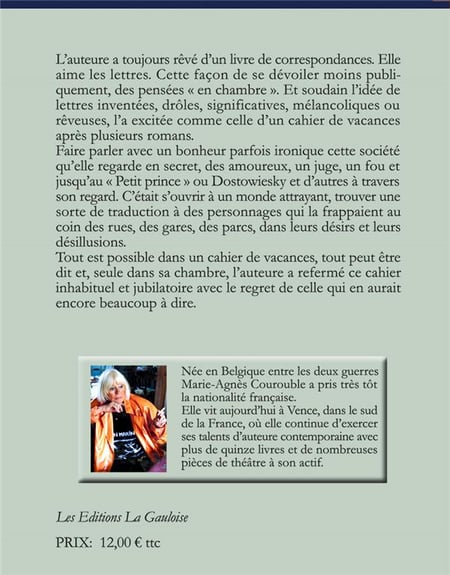 L'auteure a toujours rêvé d'un livre de correspondances. Elle aime les lettres. Cette façon de se dévoiler moins publiquement, des pensées « en chambre ». Et soudain l'idée de lettres inventées, drôles, significatives, mélancoliques ou rêveuses, l'a excitée comme celle d'un cahier de vacances après plusieurs romans.
Faire parler avec un bonheur parfois ironique cette société qu'elle regarde en secret, des amoureux, un juge, un fou et jusqu'au « Petit prince » ou Dostowiesky et d'autres à travers son regard. C'était s'ouvrir à un monde attrayant, trouver une sorte de traduction à des personnages qui la frappaient au coin des rues, des gares, des parcs, dans leurs désirs et leurs désillusions.
Tout est possible dans un cahier de vacances, tout peut être dit et, seule dans sa chambre, l'auteure a refermé ce cahier inhabituel et jubilatoire avec le regret de celle qui en aurait encore beaucoup à dire.

Née en Belgique entre les deux guerres Marie-Agnès Courouble a pris très tôt la nationalité française.
Elle vit aujourd'hui à Vence, dans le sud de la France, où elle continue d'exercer ses talents d'auteure contemporaine avec plus de quinze livres et de nombreuses pièces de théâtre à son actif.

Les Editions La Gauloise

PRIX: 12,00 € ttc